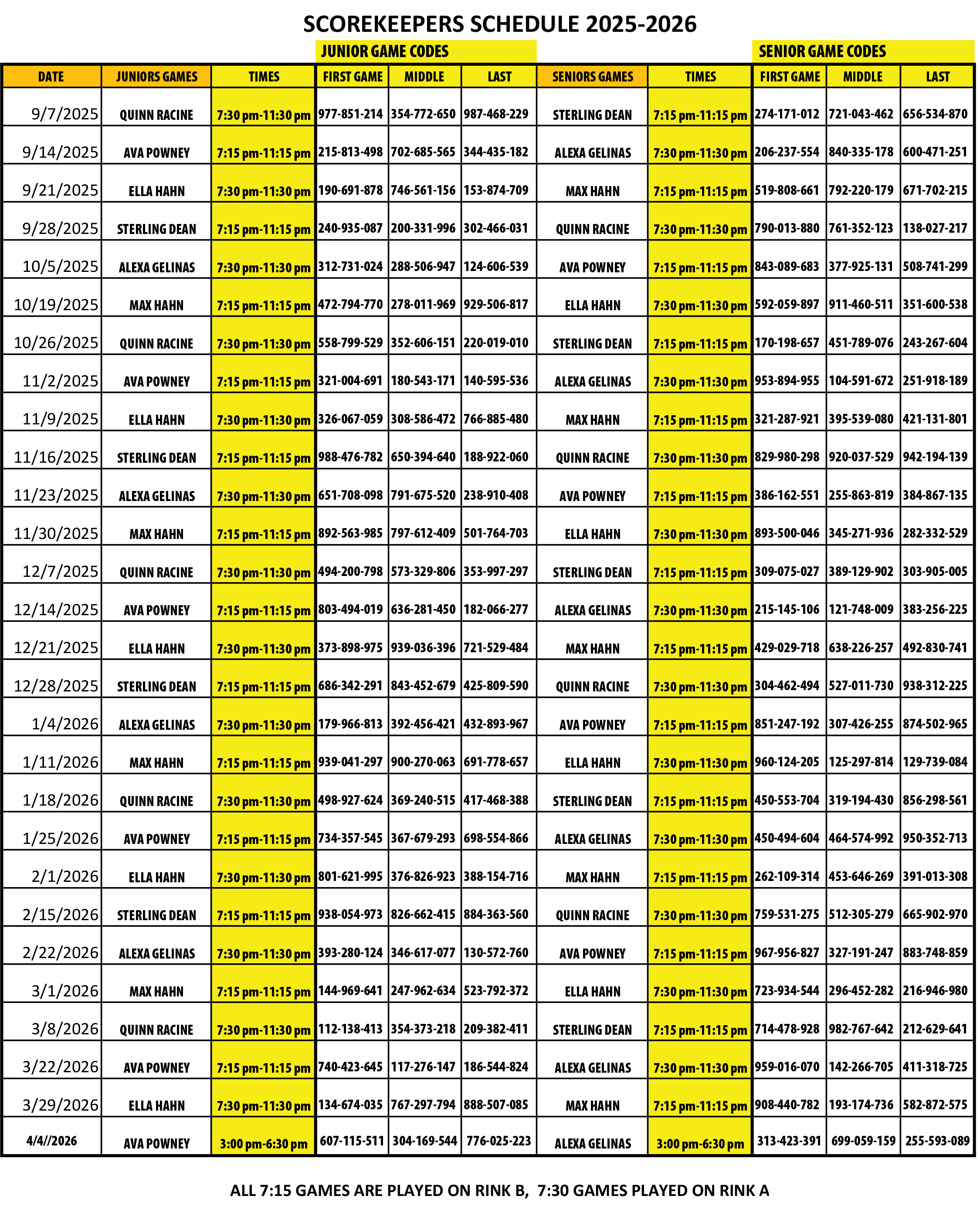 SCOREKEEPERS SCHEDULE 2025-2026

JUNIOR GAME CODES

SENIOR GAME CODES

| DATE | JUNIORS GAMES | TIMES | FIRST GAME | MIDDLE | LAST | SENIORS GAMES | TIMES | FIRST GAME | MIDDLE | LAST |
|---|---|---|---|---|---|---|---|---|---|---|
| 9/7/2025 | QUINN RACINE | 7:30 pm-11:30 pm | 977-851-214 | 354-772-650 | 987-468-229 | STERLING DEAN | 7:15 pm-11:15 pm | 274-171-012 | 721-043-462 | 656-534-870 |
| 9/14/2025 | AVA POWNEY | 7:15 pm-11:15 pm | 215-813-498 | 702-685-565 | 344-435-182 | ALEXA GELINAS | 7:30 pm-11:30 pm | 206-237-554 | 840-335-178 | 600-471-251 |
| 9/21/2025 | ELLA HAHN | 7:30 pm-11:30 pm | 190-691-878 | 746-561-156 | 153-874-709 | MAX HAHN | 7:15 pm-11:15 pm | 519-808-661 | 792-220-179 | 671-702-215 |
| 9/28/2025 | STERLING DEAN | 7:15 pm-11:15 pm | 240-935-087 | 200-331-996 | 302-466-031 | QUINN RACINE | 7:30 pm-11:30 pm | 790-013-880 | 761-352-123 | 138-027-217 |
| 10/5/2025 | ALEXA GELINAS | 7:30 pm-11:30 pm | 312-731-024 | 288-506-947 | 124-606-539 | AVA POWNEY | 7:15 pm-11:15 pm | 843-089-683 | 377-925-131 | 508-741-299 |
| 10/19/2025 | MAX HAHN | 7:15 pm-11:15 pm | 472-794-770 | 278-011-969 | 929-506-817 | ELLA HAHN | 7:30 pm-11:30 pm | 592-059-897 | 911-460-511 | 351-600-538 |
| 10/26/2025 | QUINN RACINE | 7:30 pm-11:30 pm | 558-799-529 | 352-606-151 | 220-019-010 | STERLING DEAN | 7:15 pm-11:15 pm | 170-198-657 | 451-789-076 | 243-267-604 |
| 11/2/2025 | AVA POWNEY | 7:15 pm-11:15 pm | 321-004-691 | 180-543-171 | 140-595-536 | ALEXA GELINAS | 7:30 pm-11:30 pm | 953-894-955 | 104-591-672 | 251-918-189 |
| 11/9/2025 | ELLA HAHN | 7:30 pm-11:30 pm | 326-067-059 | 308-586-472 | 766-885-480 | MAX HAHN | 7:15 pm-11:15 pm | 321-287-921 | 395-539-080 | 421-131-801 |
| 11/16/2025 | STERLING DEAN | 7:15 pm-11:15 pm | 988-476-782 | 650-394-640 | 188-922-060 | QUINN RACINE | 7:30 pm-11:30 pm | 829-980-298 | 920-037-529 | 942-194-139 |
| 11/23/2025 | ALEXA GELINAS | 7:30 pm-11:30 pm | 651-708-098 | 791-675-520 | 238-910-408 | AVA POWNEY | 7:15 pm-11:15 pm | 386-162-551 | 255-863-819 | 384-867-135 |
| 11/30/2025 | MAX HAHN | 7:15 pm-11:15 pm | 892-563-985 | 797-612-409 | 501-764-703 | ELLA HAHN | 7:30 pm-11:30 pm | 893-500-046 | 345-271-936 | 282-332-529 |
| 12/7/2025 | QUINN RACINE | 7:30 pm-11:30 pm | 494-200-798 | 573-329-806 | 353-997-297 | STERLING DEAN | 7:15 pm-11:15 pm | 309-075-027 | 389-129-902 | 303-905-005 |
| 12/14/2025 | AVA POWNEY | 7:15 pm-11:15 pm | 803-494-019 | 636-281-450 | 182-066-277 | ALEXA GELINAS | 7:30 pm-11:30 pm | 215-145-106 | 121-748-009 | 383-256-225 |
| 12/21/2025 | ELLA HAHN | 7:30 pm-11:30 pm | 373-898-975 | 939-036-396 | 721-529-484 | MAX HAHN | 7:15 pm-11:15 pm | 429-029-718 | 638-226-257 | 492-830-741 |
| 12/28/2025 | STERLING DEAN | 7:15 pm-11:15 pm | 686-342-291 | 843-452-679 | 425-809-590 | QUINN RACINE | 7:30 pm-11:30 pm | 304-462-494 | 527-011-730 | 938-312-225 |
| 1/4/2026 | ALEXA GELINAS | 7:30 pm-11:30 pm | 179-966-813 | 392-456-421 | 432-893-967 | AVA POWNEY | 7:15 pm-11:15 pm | 851-247-192 | 307-426-255 | 874-502-965 |
| 1/11/2026 | MAX HAHN | 7:15 pm-11:15 pm | 939-041-297 | 900-270-063 | 691-778-657 | ELLA HAHN | 7:30 pm-11:30 pm | 960-124-205 | 125-297-814 | 129-739-084 |
| 1/18/2026 | QUINN RACINE | 7:30 pm-11:30 pm | 498-927-624 | 369-240-515 | 417-468-388 | STERLING DEAN | 7:15 pm-11:15 pm | 450-553-704 | 319-194-430 | 856-298-561 |
| 1/25/2026 | AVA POWNEY | 7:15 pm-11:15 pm | 734-357-545 | 367-679-293 | 698-554-866 | ALEXA GELINAS | 7:30 pm-11:30 pm | 450-494-604 | 464-574-992 | 950-352-713 |
| 2/1/2026 | ELLA HAHN | 7:30 pm-11:30 pm | 801-621-995 | 376-826-923 | 388-154-716 | MAX HAHN | 7:15 pm-11:15 pm | 262-109-314 | 453-646-269 | 391-013-308 |
| 2/15/2026 | STERLING DEAN | 7:15 pm-11:15 pm | 938-054-973 | 826-662-415 | 884-363-560 | QUINN RACINE | 7:30 pm-11:30 pm | 759-531-275 | 512-305-279 | 665-902-970 |
| 2/22/2026 | ALEXA GELINAS | 7:30 pm-11:30 pm | 393-280-124 | 346-617-077 | 130-572-760 | AVA POWNEY | 7:15 pm-11:15 pm | 967-956-827 | 327-191-247 | 883-748-859 |
| 3/1/2026 | MAX HAHN | 7:15 pm-11:15 pm | 144-969-641 | 247-962-634 | 523-792-372 | ELLA HAHN | 7:30 pm-11:30 pm | 723-934-544 | 296-452-282 | 216-946-980 |
| 3/8/2026 | QUINN RACINE | 7:30 pm-11:30 pm | 112-138-413 | 354-373-218 | 209-382-411 | STERLING DEAN | 7:15 pm-11:15 pm | 714-478-928 | 982-767-642 | 212-629-641 |
| 3/22/2026 | AVA POWNEY | 7:15 pm-11:15 pm | 740-423-645 | 117-276-147 | 186-544-824 | ALEXA GELINAS | 7:30 pm-11:30 pm | 959-016-070 | 142-266-705 | 411-318-725 |
| 3/29/2026 | ELLA HAHN | 7:30 pm-11:30 pm | 134-674-035 | 767-297-794 | 888-507-085 | MAX HAHN | 7:15 pm-11:15 pm | 908-440-782 | 193-174-736 | 582-872-575 |
| 4/4//2026 | AVA POWNEY | 3:00 pm-6:30 pm | 607-115-511 | 304-169-544 | 776-025-223 | ALEXA GELINAS | 3:00 pm-6:30 pm | 313-423-391 | 699-059-159 | 255-593-089 |

ALL 7:15 GAMES ARE PLAYED ON RINK B, 7:30 GAMES PLAYED ON RINK A